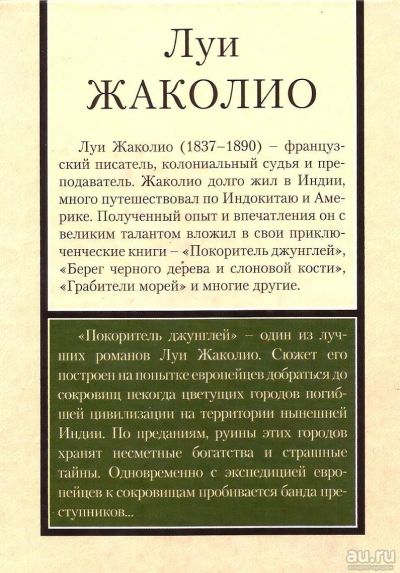 Луи
ЖАКОЛИО

Луи Жаколио (1837–1890) – французский писатель, колониальный судья и преподаватель. Жаколио долго жил в Индии, много путешествовал по Индокитаю и Америке. Полученный опыт и впечатления он с великим талантом вложил в свои приключенческие книги – «Покоритель джунглей», «Берег черного дерева и слоновой кости», «Грабители морей» и многие другие.

«Покоритель джунглей» – один из лучших романов Луи Жаколио. Сюжет его построен на попытке европейцев добраться до сокровищ некогда цветущих городов погибшей цивилизации на территории нынешней Индии. По преданиям, руины этих городов хранят несметные богатства и страшные тайны. Одновременно с экспедицией европейцев к сокровищам пробивается банда преступников...

au.ru